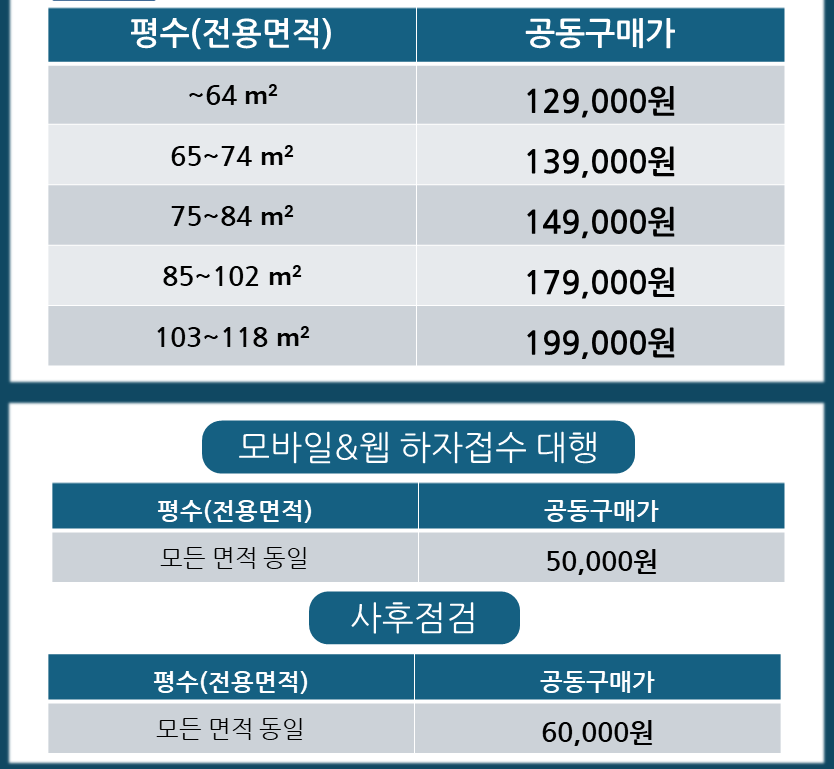 | 평수(전용면적) | 공동구매가 |
|---|---|
| ~64 m² | 129,000원 |
| 65~74 m² | 139,000원 |
| 75~84 m² | 149,000원 |
| 85~102 m² | 179,000원 |
| 103~118 m² | 199,000원 |

모바일&웹 하자접수 대행

| 평수(전용면적) | 공동구매가 |
|---|---|
| 모든 면적 동일 | 50,000원 |

사후점검

| 평수(전용면적) | 공동구매가 |
|---|---|
| 모든 면적 동일 | 60,000원 |